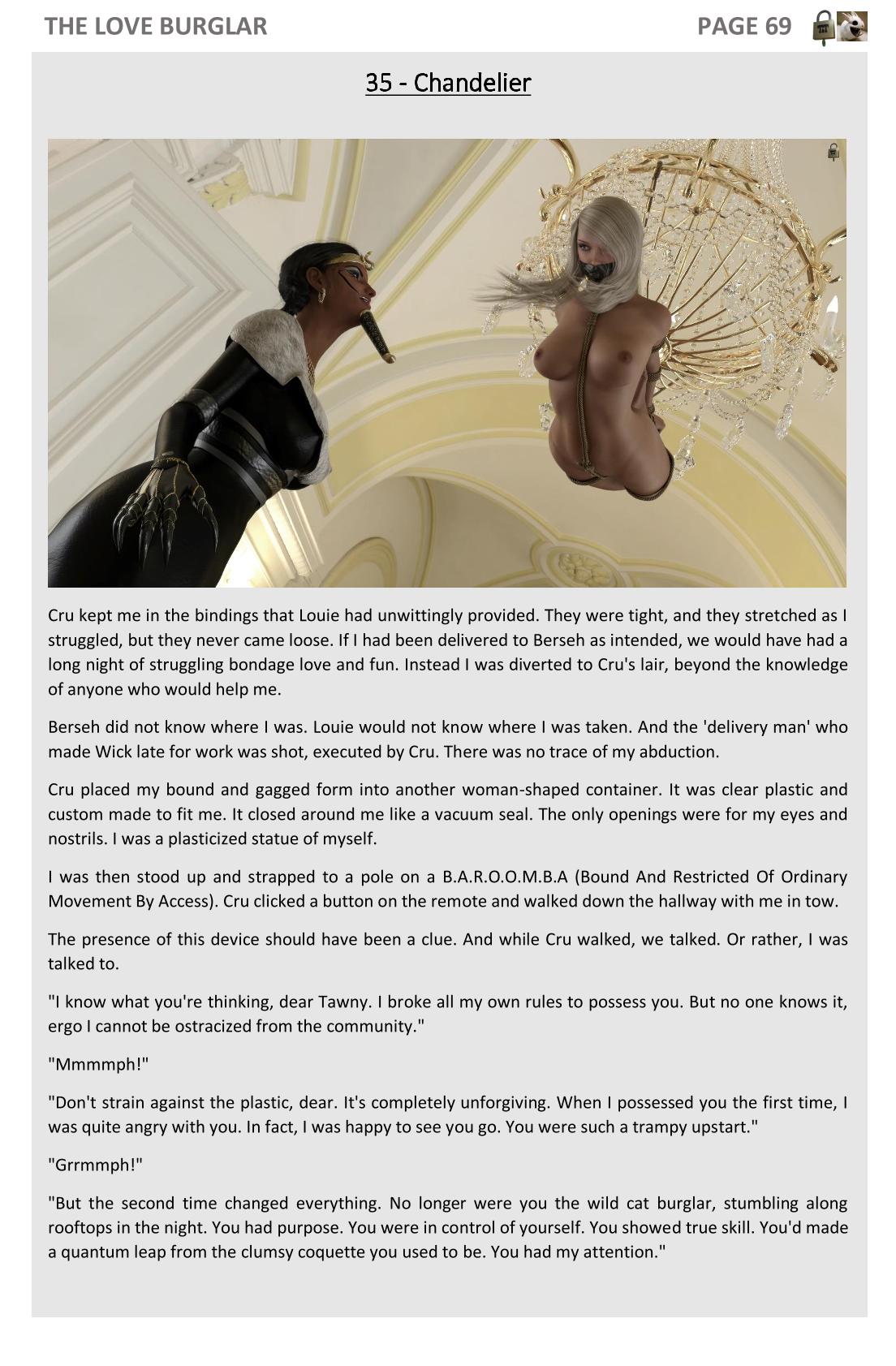 THE LOVE BURGLAR

PAGE 69

35 - Chandelier

Cru kept me in the bindings that Louie had unwittingly provided. They were tight, and they stretched as I struggled, but they never came loose. If I had been delivered to Berseh as intended, we would have had a long night of struggling bondage love and fun. Instead I was diverted to Cru's lair, beyond the knowledge of anyone who would help me.

Berseh did not know where I was. Louie would not know where I was taken. And the 'delivery man' who made Wick late for work was shot, executed by Cru. There was no trace of my abduction.

Cru placed my bound and gagged form into another woman-shaped container. It was clear plastic and custom made to fit me. It closed around me like a vacuum seal. The only openings were for my eyes and nostrils. I was a plasticized statue of myself.

I was then stood up and strapped to a pole on a B.A.R.O.O.M.B.A (Bound And Restricted Of Ordinary Movement By Access). Cru clicked a button on the remote and walked down the hallway with me in tow.

The presence of this device should have been a clue. And while Cru walked, we talked. Or rather, I was talked to.

"I know what you're thinking, dear Tawny. I broke all my own rules to possess you. But no one knows it, ergo I cannot be ostracized from the community."

"Mmmmph!"

"Don't strain against the plastic, dear. It's completely unforgiving. When I possessed you the first time, I was quite angry with you. In fact, I was happy to see you go. You were such a trampy upstart."

"Grrmmph!"

"But the second time changed everything. No longer were you the wild cat burglar, stumbling along rooftops in the night. You had purpose. You were in control of yourself. You showed true skill. You'd made a quantum leap from the clumsy coquette you used to be. You had my attention."